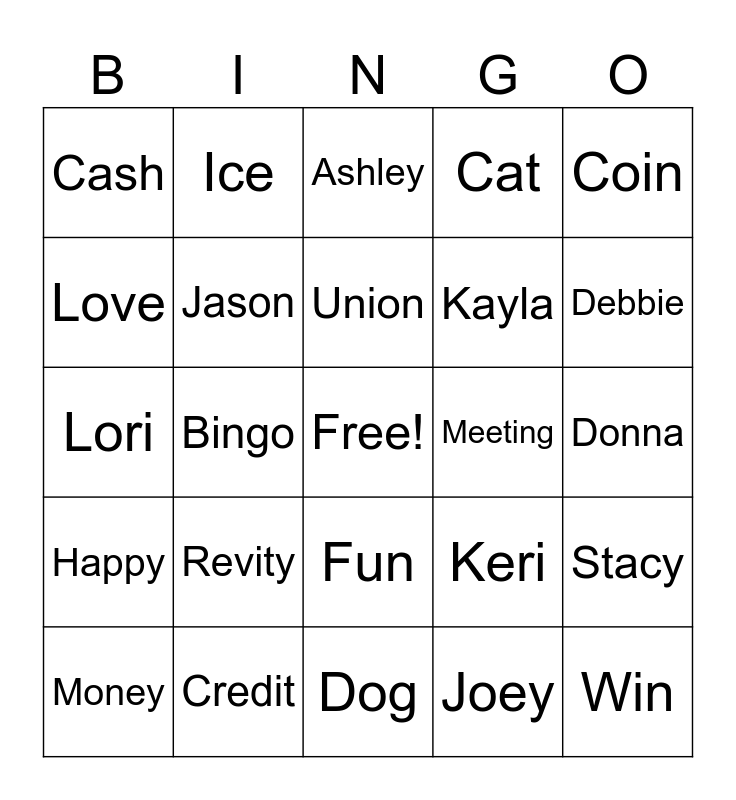 | B | I | N | G | O |
|---|---|---|---|---|
| Cash | Ice | Ashley | Cat | Coin |
| Love | Jason | Union | Kayla | Debbie |
| Lori | Bingo | Free! | Meeting | Donna |
| Happy | Revity | Fun | Keri | Stacy |
| Money | Credit | Dog | Joey | Win |